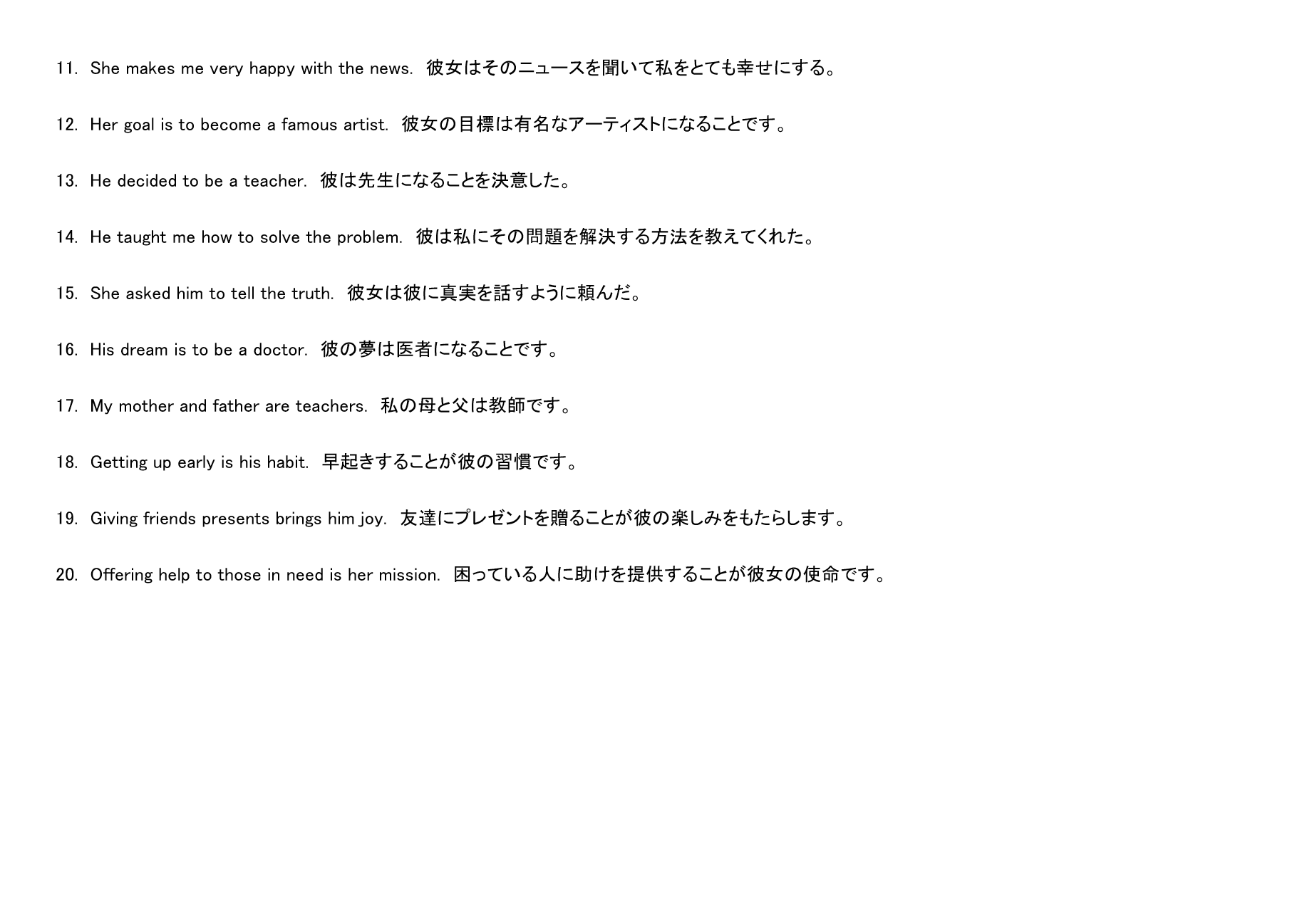 11. She makes me very happy with the news. 彼女はそのニュースを聞いて私をとても幸せにする。

12. Her goal is to become a famous artist. 彼女の目標は有名なアーティストになることです。

13. He decided to be a teacher. 彼は先生になることを決意した。

14. He taught me how to solve the problem. 彼は私にその問題を解決する方法を教えてくれた。

15. She asked him to tell the truth. 彼女は彼に真実を話すように頼んだ。

16. His dream is to be a doctor. 彼の夢は医者になることです。

17. My mother and father are teachers. 私の母と父は教師です。

18. Getting up early is his habit. 早起きすることが彼の習慣です。

19. Giving friends presents brings him joy. 友達にプレゼントを贈ることが彼の楽しみをもたらします。

20. Offering help to those in need is her mission. 困っている人に助けを提供することが彼女の使命です。